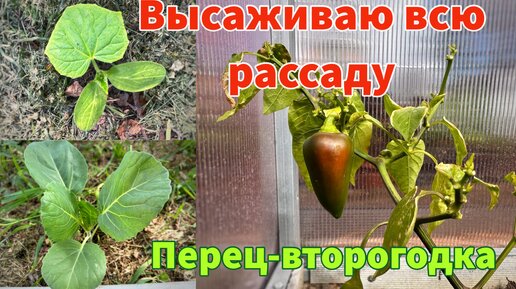 Высаживаю всю рассаду

Перец-второгодка